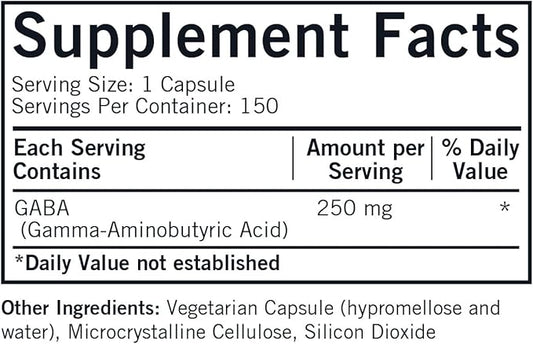 Supplement Facts

Serving Size: 1 Capsule
Servings Per Container: 150

| Each Serving Contains | Amount per Serving | % Daily Value |
|---|---|---|
| GABA (Gamma-Aminobutyric Acid) | 250 mg | * |

*Daily Value not established

Other Ingredients: Vegetarian Capsule (hypromellose and water), Microcrystalline Cellulose, Silicon Dioxide